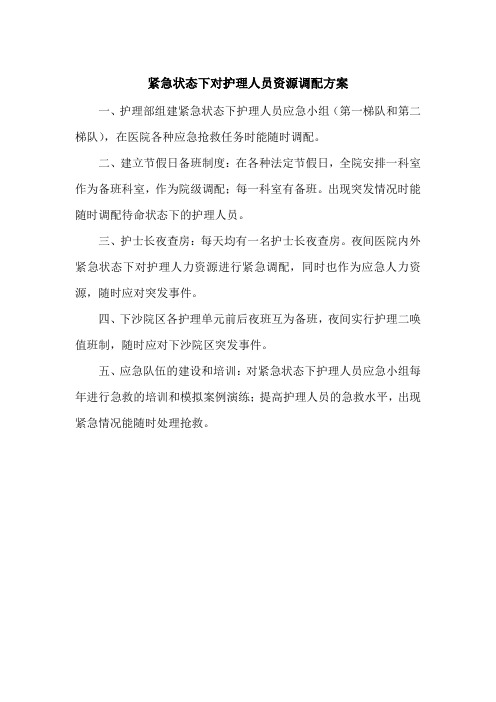 紧急状态下对护理人员资源调配方案

一、护理部组建紧急状态下护理人员应急小组（第一梯队和第二梯队），在医院各种应急抢救任务时能随时调配。

二、建立节假日备班制度：在各种法定节假日，全院安排一科室作为备班科室，作为院级调配；每一科室有备班。出现突发情况时能随时调配待命状态下的护理人员。

三、护士长夜查房：每天均有一名护士长夜查房。夜间医院内外紧急状态下对护理人力资源进行紧急调配，同时也作为应急人力资源，随时应对突发事件。

四、下沙院区各护理单元前后夜班互为备班，夜间实行护理二唤值班制，随时应对下沙院区突发事件。

五、应急队伍的建设和培训：对紧急状态下护理人员应急小组每年进行急救的培训和模拟案例演练；提高护理人员的急救水平，出现紧急情况能随时处理抢救。